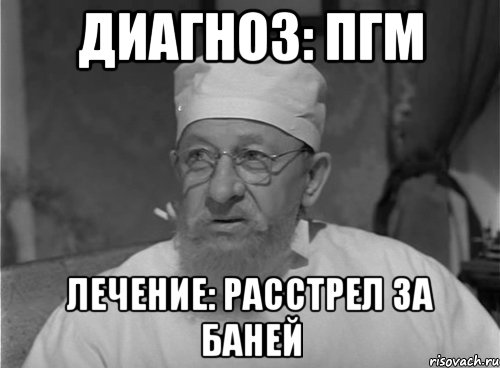 ДИАГНОЗ: ПГМ

ЛЕЧЕНИЕ: РАССТРЕЛ ЗА БАНЕЙ

risovach.ru